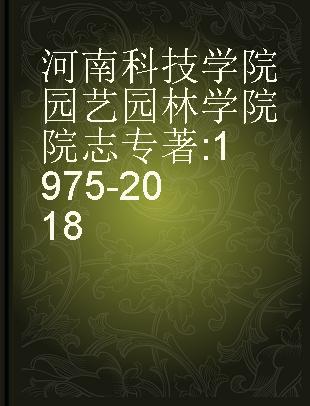 河南科技学院园艺园林学院院志专著:1975-2018